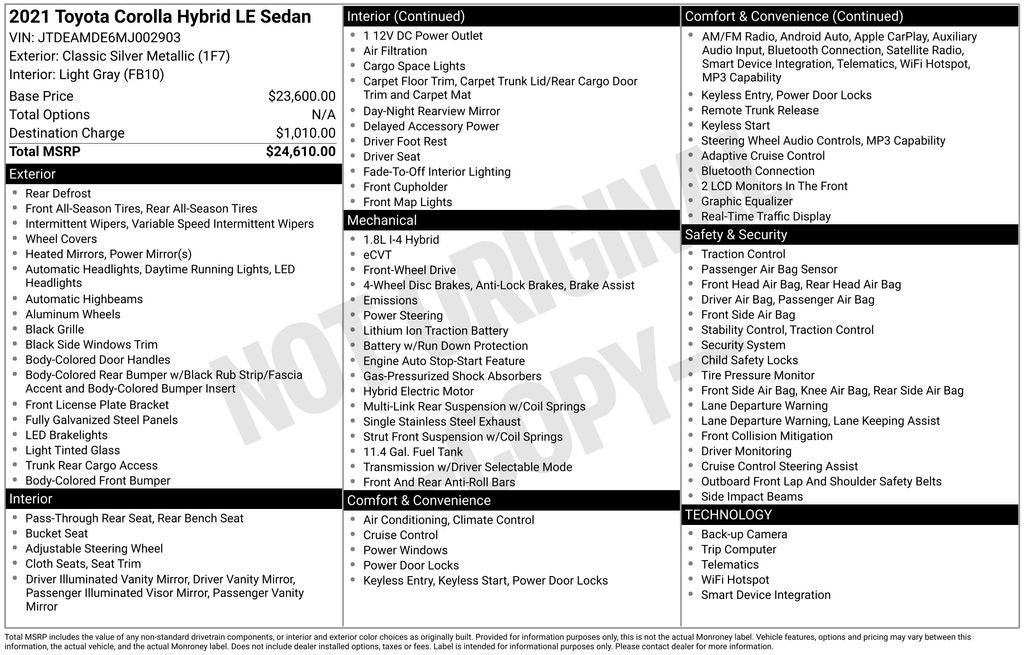 2021 Toyota Corolla Hybrid LE Sedan
VIN: JTDEAMDE6MJ002903
Exterior: Classic Silver Metallic (1F7)
Interior: Light Gray (FB10)

| Base Price | $23,600.00 |
|---|---|
| Total Options | N/A |
| Destination Charge | $1,010.00 |
| Total MSRP | $24,610.00 |

Exterior
- Rear Defrost
- Front All-Season Tires, Rear All-Season Tires
- Intermittent Wipers, Variable Speed Intermittent Wipers
- Wheel Covers
- Heated Mirrors, Power Mirror(s)
- Automatic Headlights, Daytime Running Lights, LED Headlights
- Automatic Highbeams
- Aluminum Wheels
- Black Grille
- Black Side Windows Trim
- Body-Colored Door Handles
- Body-Colored Rear Bumper w/Black Rub Strip/Fascia Accent and Body-Colored Bumper Insert
- Front License Plate Bracket
- Fully Galvanized Steel Panels
- LED Brakelights
- Light Tinted Glass
- Trunk Rear Cargo Access
- Body-Colored Front Bumper

Interior
- Pass-Through Rear Seat, Rear Bench Seat
- Bucket Seat
- Adjustable Steering Wheel
- Cloth Seats, Seat Trim
- Driver Illuminated Vanity Mirror, Driver Vanity Mirror, Passenger Illuminated Visor Mirror, Passenger Vanity Mirror

Interior (Continued)
- 1 12V DC Power Outlet
- Air Filtration
- Cargo Space Lights
- Carpet Floor Trim, Carpet Trunk Lid/Rear Cargo Door Trim and Carpet Mat
- Day-Night Rearview Mirror
- Delayed Accessory Power
- Driver Foot Rest
- Driver Seat
- Fade-To-Off Interior Lighting
- Front Cupholder
- Front Map Lights

Mechanical
- 1.8L I-4 Hybrid
- eCVT
- Front-Wheel Drive
- 4-Wheel Disc Brakes, Anti-Lock Brakes, Brake Assist
- Emissions
- Power Steering
- Lithium Ion Traction Battery
- Battery w/Run Down Protection
- Engine Auto Stop-Start Feature
- Gas-Pressurized Shock Absorbers
- Hybrid Electric Motor
- Multi-Link Rear Suspension w/Coil Springs
- Single Stainless Steel Exhaust
- Strut Front Suspension w/Coil Springs
- 11.4 Gal. Fuel Tank
- Transmission w/Driver Selectable Mode
- Front And Rear Anti-Roll Bars

Comfort & Convenience
- Air Conditioning, Climate Control
- Cruise Control
- Power Windows
- Power Door Locks
- Keyless Entry, Keyless Start, Power Door Locks

Comfort & Convenience (Continued)
- AM/FM Radio, Android Auto, Apple CarPlay, Auxiliary Audio Input, Bluetooth Connection, Satellite Radio, Smart Device Integration, Telematics, WiFi Hotspot, MP3 Capability
- Keyless Entry, Power Door Locks
- Remote Trunk Release
- Keyless Start
- Steering Wheel Audio Controls, MP3 Capability
- Adaptive Cruise Control
- Bluetooth Connection
- 2 LCD Monitors In The Front
- Graphic Equalizer
- Real-Time Traffic Display

Safety & Security
- Traction Control
- Passenger Air Bag Sensor
- Front Head Air Bag, Rear Head Air Bag
- Driver Air Bag, Passenger Air Bag
- Front Side Air Bag
- Stability Control, Traction Control
- Security System
- Child Safety Locks
- Tire Pressure Monitor
- Front Side Air Bag, Knee Air Bag, Rear Side Air Bag
- Lane Departure Warning
- Lane Departure Warning, Lane Keeping Assist
- Front Collision Mitigation
- Driver Monitoring
- Cruise Control Steering Assist
- Outboard Front Lap And Shoulder Safety Belts
- Side Impact Beams

TECHNOLOGY
- Back-up Camera
- Trip Computer
- Telematics
- WiFi Hotspot
- Smart Device Integration

NOT ORIGINAL COPY

Total MSRP includes the value of any non-standard drivetrain components, or interior and exterior color choices as originally built. Provided for information purposes only, this is not the actual Monroney label. Vehicle features, options and pricing may vary between this information, the actual vehicle, and the actual Monroney label. Does not include dealer installed options, taxes or fees. Label is intended for informational purposes only. Please contact dealer for more information.